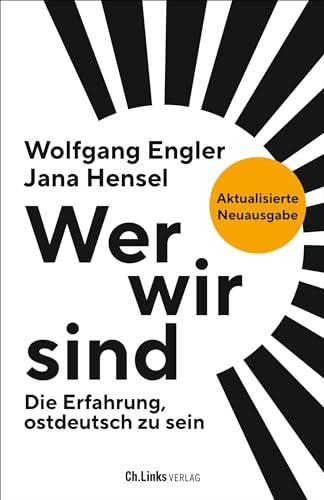 Wolfgang Engler
Jana Hensel

Aktualisierte Neuausgabe

Wer wir sind

Die Erfahrung, ostdeutsch zu sein

Ch.Links VERLAG